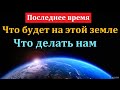 Последнее время
Что будет на этой земле
Что делать нам